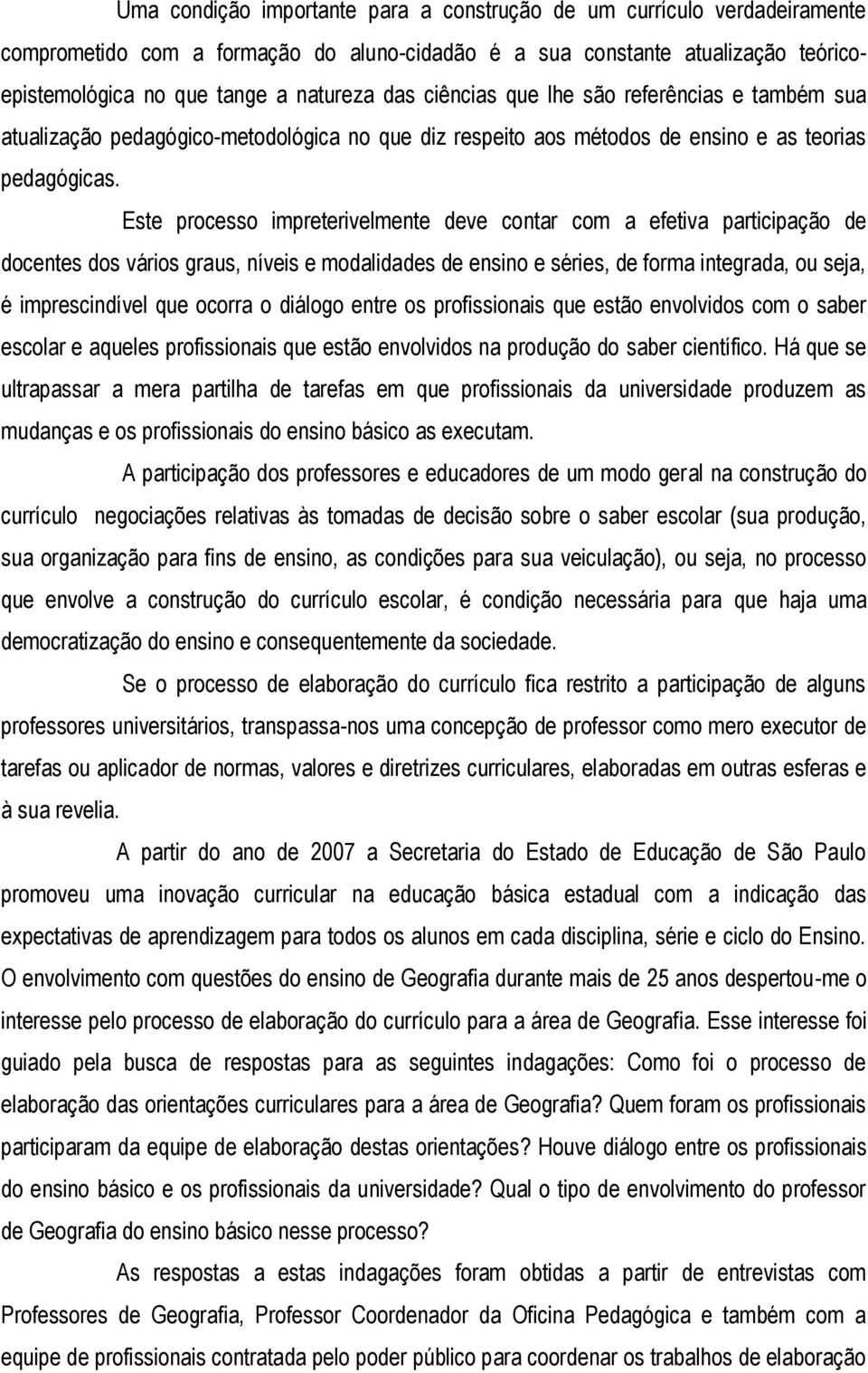 Uma condição importante para a construção de um currículo verdadeiramente comprometido com a formação do aluno-cidadão é a sua constante atualização teórico-epistemológica no que tange a natureza das ciências que lhe são referências e também sua atualização pedagógico-metodológica no que diz respeito aos métodos de ensino e as teorias pedagógicas.

Este processo impreterivelmente deve contar com a efetiva participação de docentes dos vários graus, níveis e modalidades de ensino e séries, de forma integrada, ou seja, é imprescindível que ocorra o diálogo entre os profissionais que estão envolvidos com o saber escolar e aqueles profissionais que estão envolvidos na produção do saber científico. Há que se ultrapassar a mera partilha de tarefas em que profissionais da universidade produzem as mudanças e os profissionais do ensino básico as executam.

A participação dos professores e educadores de um modo geral na construção do currículo negociações relativas às tomadas de decisão sobre o saber escolar (sua produção, sua organização para fins de ensino, as condições para sua veiculação), ou seja, no processo que envolve a construção do currículo escolar, é condição necessária para que haja uma democratização do ensino e consequentemente da sociedade.

Se o processo de elaboração do currículo fica restrito a participação de alguns professores universitários, transpassa-nos uma concepção de professor como mero executor de tarefas ou aplicador de normas, valores e diretrizes curriculares, elaboradas em outras esferas e à sua revelia.

A partir do ano de 2007 a Secretaria do Estado de Educação de São Paulo promoveu uma inovação curricular na educação básica estadual com a indicação das expectativas de aprendizagem para todos os alunos em cada disciplina, série e ciclo do Ensino. O envolvimento com questões do ensino de Geografia durante mais de 25 anos despertou-me o interesse pelo processo de elaboração do currículo para a área de Geografia. Esse interesse foi guiado pela busca de respostas para as seguintes indagações: Como foi o processo de elaboração das orientações curriculares para a área de Geografia? Quem foram os profissionais participaram da equipe de elaboração destas orientações? Houve diálogo entre os profissionais do ensino básico e os profissionais da universidade? Qual o tipo de envolvimento do professor de Geografia do ensino básico nesse processo?

As respostas a estas indagações foram obtidas a partir de entrevistas com Professores de Geografia, Professor Coordenador da Oficina Pedagógica e também com a equipe de profissionais contratada pelo poder público para coordenar os trabalhos de elaboração